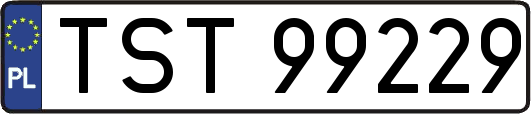 PL

TST 99229